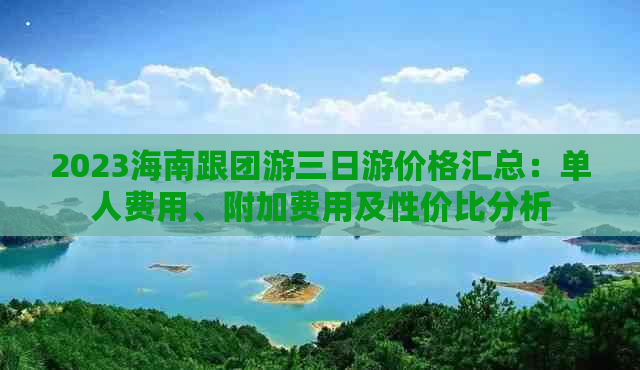 2023海南跟团游三日游价格汇总：单人费用、附加费用及性价比分析